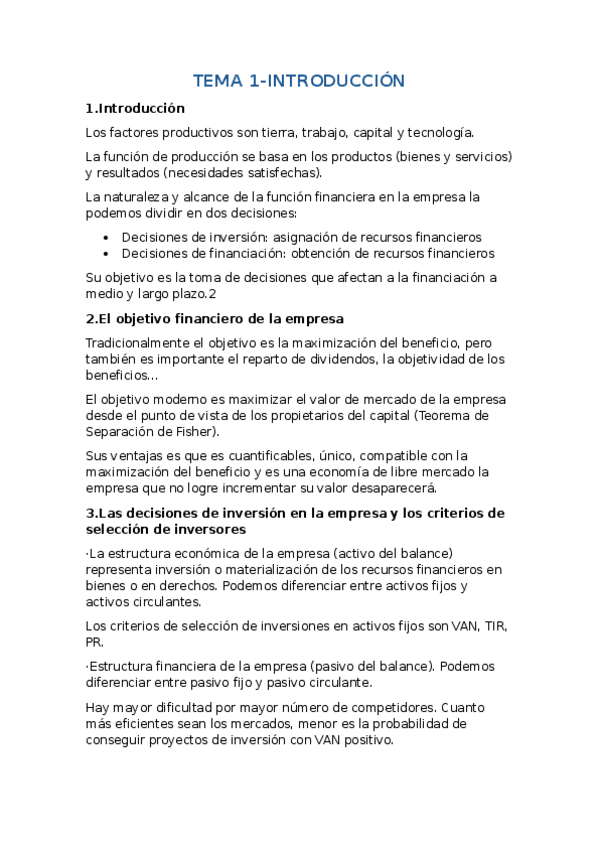 TEMA 1-INTRODUCCIÓN

1.Introducción

Los factores productivos son tierra, trabajo, capital y tecnología.

La función de producción se basa en los productos (bienes y servicios) y resultados (necesidades satisfechas).

La naturaleza y alcance de la función financiera en la empresa la podemos dividir en dos decisiones:

• Decisiones de inversión: asignación de recursos financieros
• Decisiones de financiación: obtención de recursos financieros

Su objetivo es la toma de decisiones que afectan a la financiación a medio y largo plazo.2

2.El objetivo financiero de la empresa

Tradicionalmente el objetivo es la maximización del beneficio, pero también es importante el reparto de dividendos, la objetividad de los beneficios...

El objetivo moderno es maximizar el valor de mercado de la empresa desde el punto de vista de los propietarios del capital (Teorema de Separación de Fisher).

Sus ventajas es que es cuantificables, único, compatible con la maximización del beneficio y es una economía de libre mercado la empresa que no logre incrementar su valor desaparecerá.

3.Las decisiones de inversión en la empresa y los criterios de selección de inversores

·La estructura económica de la empresa (activo del balance) representa inversión o materialización de los recursos financieros en bienes o en derechos. Podemos diferenciar entre activos fijos y activos circulantes.

Los criterios de selección de inversiones en activos fijos son VAN, TIR, PR.

·Estructura financiera de la empresa (pasivo del balance). Podemos diferenciar entre pasivo fijo y pasivo circulante.

Hay mayor dificultad por mayor número de competidores. Cuanto más eficientes sean los mercados, menor es la probabilidad de conseguir proyectos de inversión con VAN positivo.